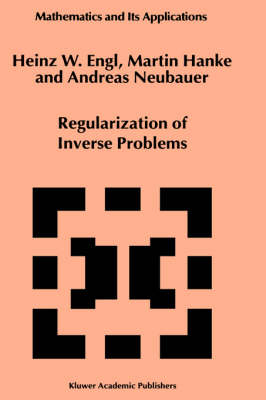 Mathematics and Its Applications

Heinz W. Engl, Martin Hanke and Andreas Neubauer

Regularization of Inverse Problems

Kluwer Academic Publishers